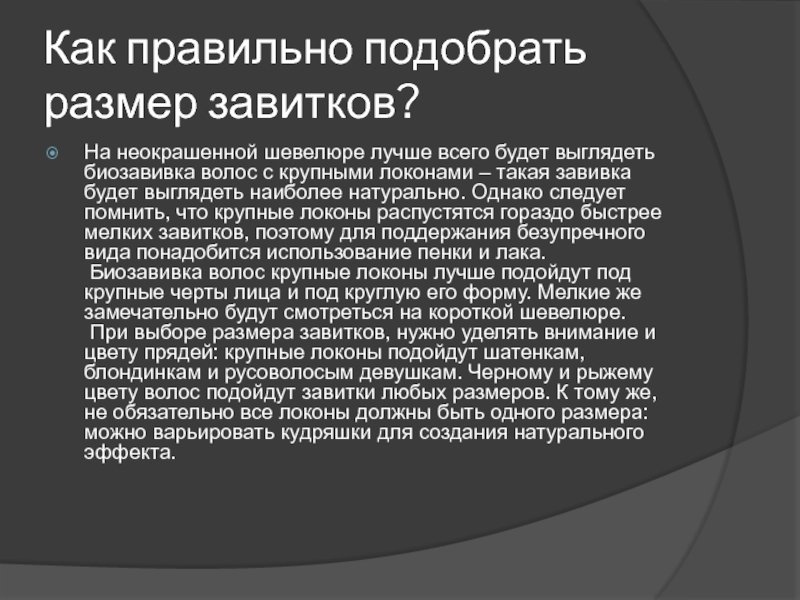 Как правильно подобрать размер завитков?

На неокрашенной шевелюре лучше всего будет выглядеть биозавивка волос с крупными локонами – такая завивка будет выглядеть наиболее натурально. Однако следует помнить, что крупные локоны распустятся гораздо быстрее мелких завитков, поэтому для поддержания безупречного вида понадобится использование пенки и лака.
Биозавивка волос крупные локоны лучше подойдут под крупные черты лица и под круглую его форму. Мелкие же замечательно будут смотреться на короткой шевелюре.
При выборе размера завитков, нужно уделять внимание и цвету прядей: крупные локоны подойдут шатенкам, блондинкам и русоволосым девушкам. Черному и рыжему цвету волос подойдут завитки любых размеров. К тому же, не обязательно все локоны должны быть одного размера: можно варьировать кудряшки для создания натурального эффекта.